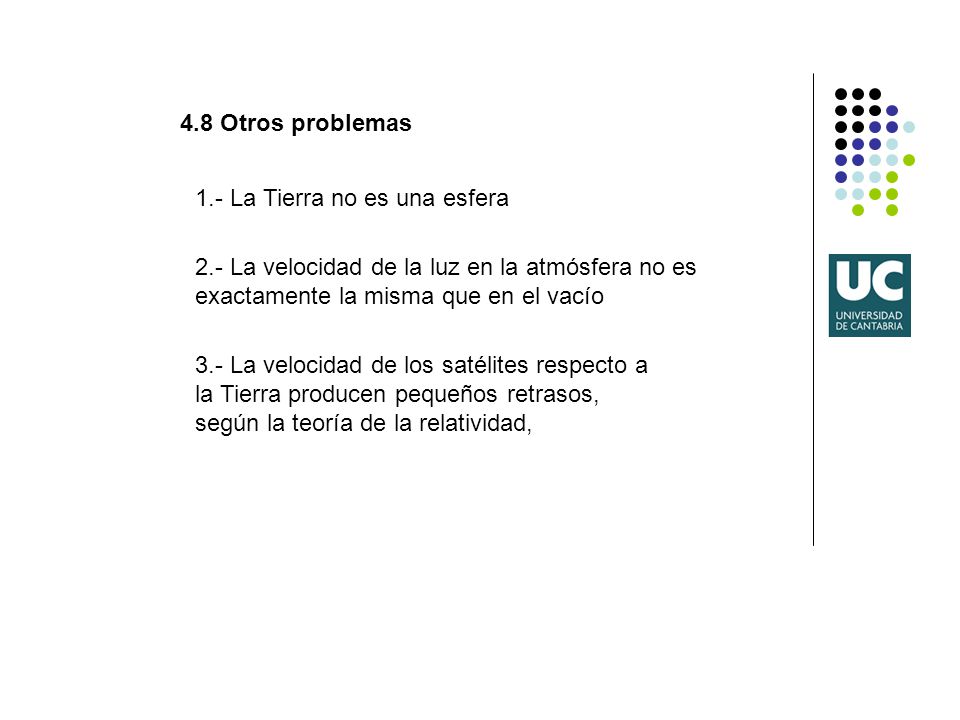 4.8 Otros problemas

1.- La Tierra no es una esfera

2.- La velocidad de la luz en la atmósfera no es exactamente la misma que en el vacío

3.- La velocidad de los satélites respecto a la Tierra producen pequeños retrasos, según la teoría de la relatividad,

UC
UNIVERSIDAD
DE CANTABRIA